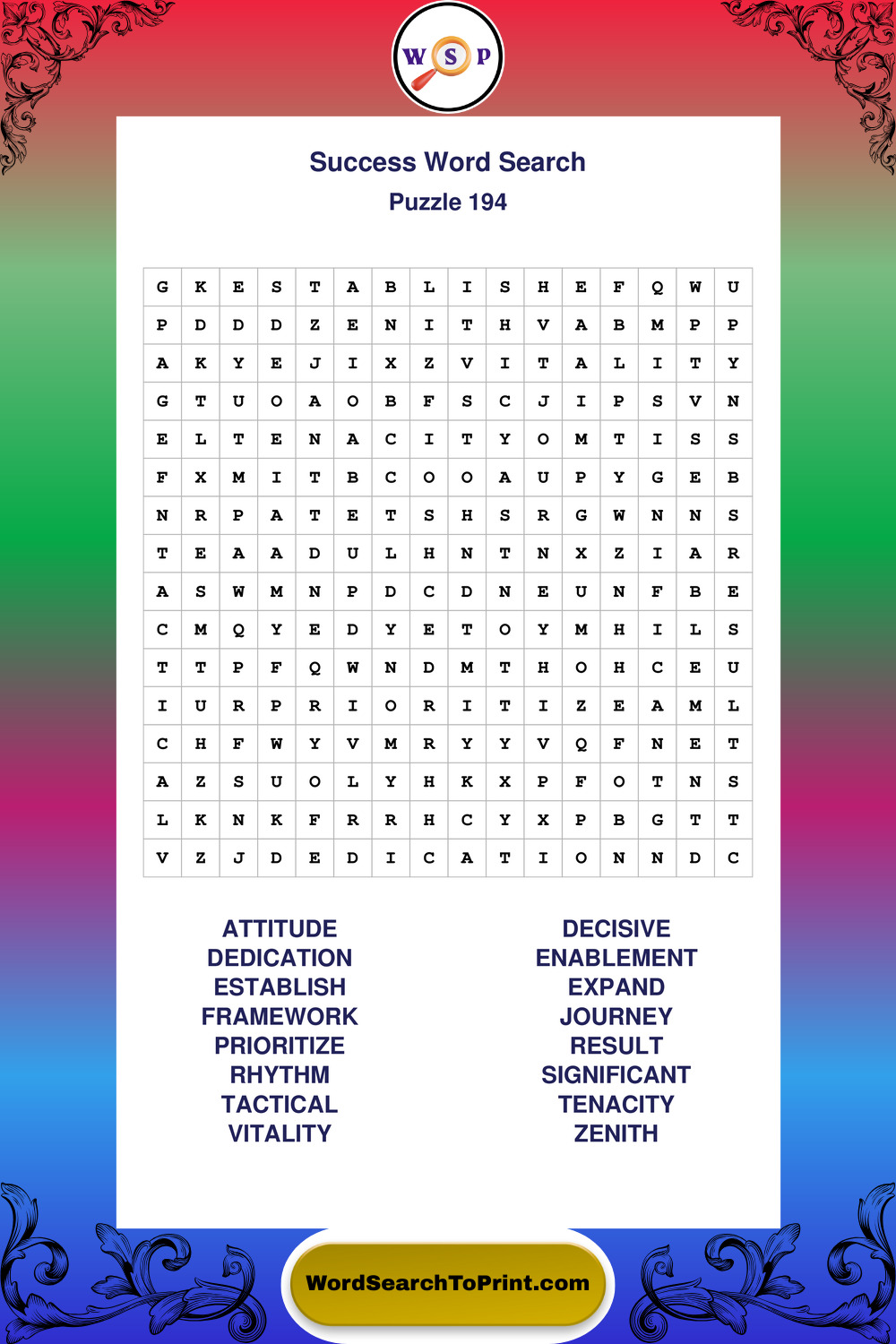 W S P

Success Word Search
Puzzle 194

| G | K | E | S | T | A | B | L | I | S | H | E | F | Q | W | U |
|---|---|---|---|---|---|---|---|---|---|---|---|---|---|---|---|
| P | D | D | D | Z | E | N | I | T | H | V | A | B | M | P | P |
| A | K | Y | E | J | I | X | Z | V | I | T | A | L | I | T | Y |
| G | T | U | O | A | O | B | F | S | C | J | I | P | S | V | N |
| E | L | T | E | N | A | C | I | T | Y | O | M | T | I | S | S |
| F | X | M | I | T | B | C | O | O | A | U | P | Y | G | E | B |
| N | R | P | A | T | E | T | S | H | S | R | G | W | N | N | S |
| T | E | A | A | D | U | L | H | N | T | N | X | Z | I | A | R |
| A | S | W | M | N | P | D | C | D | N | E | U | N | F | B | E |
| C | M | Q | Y | E | D | Y | E | T | O | Y | M | H | I | L | S |
| T | T | P | F | Q | W | N | D | M | T | H | O | H | C | E | U |
| I | U | R | P | R | I | O | R | I | T | I | Z | E | A | M | L |
| C | H | F | W | Y | V | M | R | Y | Y | V | Q | F | N | E | T |
| A | Z | S | U | O | L | Y | H | K | X | P | F | O | T | N | S |
| L | K | N | K | F | R | R | H | C | Y | X | P | B | G | T | T |
| V | Z | J | D | E | D | I | C | A | T | I | O | N | N | D | C |

ATTITUDE
DEDICATION
ESTABLISH
FRAMEWORK
PRIORITIZE
RHYTHM
TACTICAL
VITALITY

DECISIVE
ENABLEMENT
EXPAND
JOURNEY
RESULT
SIGNIFICANT
TENACITY
ZENITH

WordSearchToPrint.com